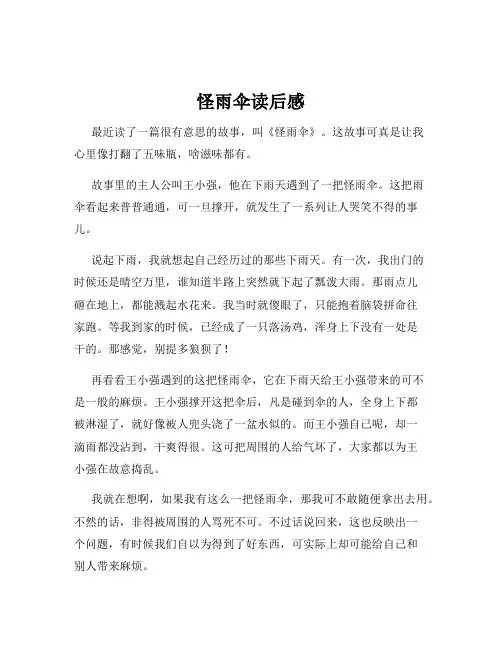 怪雨伞读后感

最近读了一篇很有意思的故事，叫《怪雨伞》。这故事可真是让我心里像打翻了五味瓶，啥滋味都有。

故事里的主人公叫王小强，他在下雨天遇到了一把怪雨伞。这把雨伞看起来普普通通，可一旦撑开，就发生了一系列让人哭笑不得的事儿。

说起下雨，我就想起自己经历过的那些下雨天。有一次，我出门的时候还是晴空万里，谁知道半路上突然就下起了瓢泼大雨。那雨点儿砸在地上，都能溅起水花来。我当时就傻眼了，只能抱着脑袋拼命往家跑。等我到家的时候，已经成了一只落汤鸡，浑身上下没有一处是干的。那感觉，别提多狼狈了！

再看看王小强遇到的这把怪雨伞，它在下雨天给王小强带来的可不是一般的麻烦。王小强撑开这把伞后，凡是碰到伞的人，全身上下都被淋湿了，就好像被人兜头浇了一盆水似的。而王小强自己呢，却一滴雨都没沾到，干爽得很。这可把周围的人给气坏了，大家都以为王小强在故意捣乱。

我就在想啊，如果我有这么一把怪雨伞，那我可不敢随便拿出去用。不然的话，非得被周围的人骂死不可。不过话说回来，这也反映出一个问题，有时候我们自以为得到了好东西，可实际上却可能给自己和别人带来麻烦。